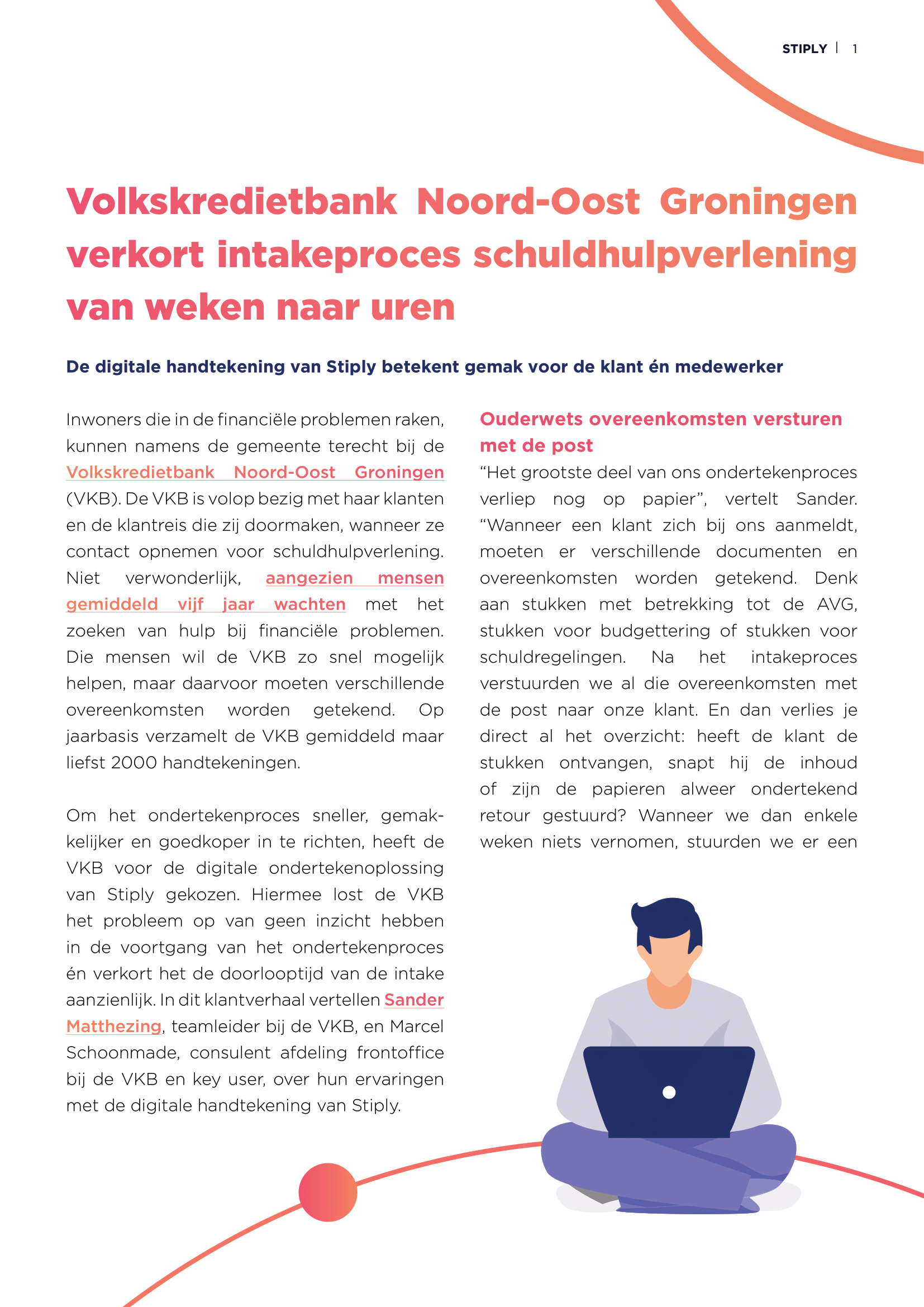 STIPLY | 1

Volkskredietbank Noord-Oost Groningen verkort intakeproces schuldhulpverlening van weken naar uren

De digitale handtekening van Stiply betekent gemak voor de klant én medewerker

Inwoners die in de financiële problemen raken, kunnen namens de gemeente terecht bij de Volkskredietbank Noord-Oost Groningen (VKB). De VKB is volop bezig met haar klanten en de klantreis die zij doormaken, wanneer ze contact opnemen voor schuldhulpverlening. Niet verwonderlijk, aangezien mensen gemiddeld vijf jaar wachten met het zoeken van hulp bij financiële problemen. Die mensen wil de VKB zo snel mogelijk helpen, maar daarvoor moeten verschillende overeenkomsten worden getekend. Op jaarbasis verzamelt de VKB gemiddeld maar liefst 2000 handtekeningen.

Om het ondertekenproces sneller, gemakkelijker en goedkoper in te richten, heeft de VKB voor de digitale ondertekenoplossing van Stiply gekozen. Hiermee lost de VKB het probleem op van geen inzicht hebben in de voortgang van het ondertekenproces én verkort het de doorlooptijd van de intake aanzienlijk. In dit klantverhaal vertellen Sander Matthezing, teamleider bij de VKB, en Marcel Schoonmade, consulent afdeling frontoffice bij de VKB en key user, over hun ervaringen met de digitale handtekening van Stiply.

Ouderwets overeenkomsten versturen met de post

“Het grootste deel van ons ondertekenproces verliep nog op papier”, vertelt Sander. “Wanneer een klant zich bij ons aanmeldt, moeten er verschillende documenten en overeenkomsten worden getekend. Denk aan stukken met betrekking tot de AVG, stukken voor budgettering of stukken voor schuldregelingen. Na het intakeproces verstuurden we al die overeenkomsten met de post naar onze klant. En dan verlies je direct al het overzicht: heeft de klant de stukken ontvangen, snapt hij de inhoud of zijn de papieren alweer ondertekend retour gestuurd? Wanneer we dan enkele weken niets vernomen, stuurden we er een